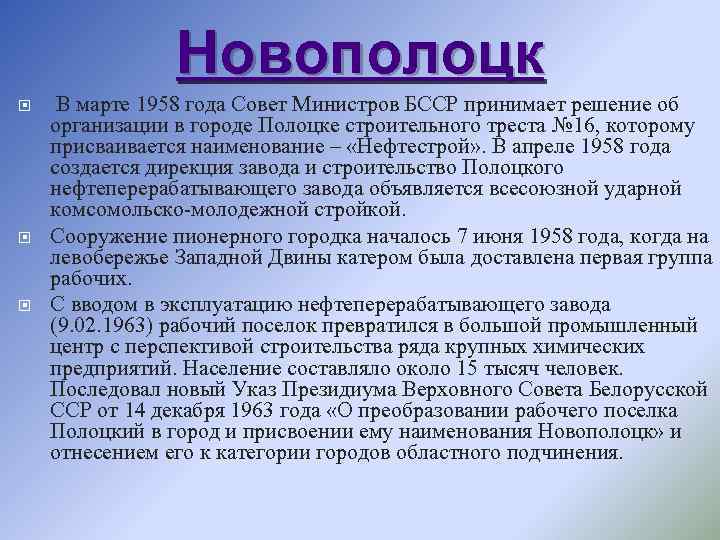 Новополоцк

В марте 1958 года Совет Министров БССР принимает решение об организации в городе Полоцке строительного треста №16, которому присваивается наименование – «Нефтестрой». В апреле 1958 года создается дирекция завода и строительство Полоцкого нефтеперерабатывающего завода объявляется всесоюзной ударной комсомольско-молодежной стройкой.

Сооружение пионерного городка началось 7 июня 1958 года, когда на левобережье Западной Двины катером была доставлена первая группа рабочих.

С вводом в эксплуатацию нефтеперерабатывающего завода (9.02.1963) рабочий поселок превратился в большой промышленный центр с перспективой строительства ряда крупных химических предприятий. Население составляло около 15 тысяч человек. Последовал новый Указ Президиума Верховного Совета Белорусской ССР от 14 декабря 1963 года «О преобразовании рабочего поселка Полоцкий в город и присвоении ему наименования Новополоцк» и отнесением его к категории городов областного подчинения.